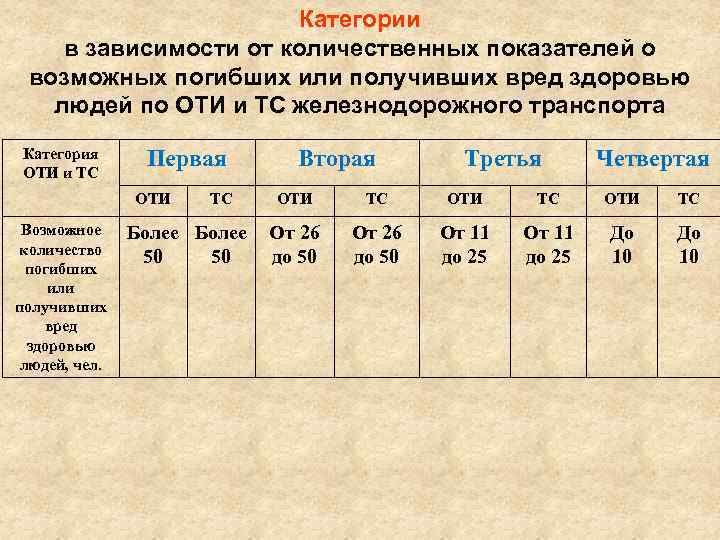 Категории

в зависимости от количественных показателей о возможных погибших или получивших вред здоровью людей по ОТИ и ТС железнодорожного транспорта

| Категория ОТИ и ТС | Первая | | Вторая | | Третья | | Четвертая | |
|---|---|---|---|---|---|---|---|---|
| | ОТИ | ТС | ОТИ | ТС | ОТИ | ТС | ОТИ | ТС |
| Возможное количество погибших или получивших вред здоровью людей, чел. | Более 50 | Более 50 | От 26 до 50 | От 26 до 50 | От 11 до 25 | От 11 до 25 | До 10 | До 10 |